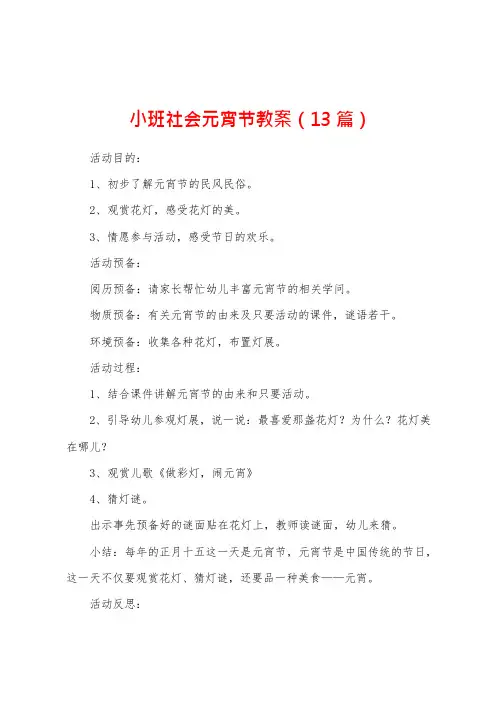 小班社会元宵节教案（13篇）

活动目的：

1、初步了解元宵节的民风民俗。

2、观赏花灯，感受花灯的美。

3、情愿参与活动，感受节日的欢乐。

活动预备：

阅历预备：请家长帮忙幼儿丰富元宵节的相关学问。

物质预备：有关元宵节的由来及只要活动的课件，谜语若干。

环境预备：收集各种花灯，布置灯展。

活动过程：

1、结合课件讲解元宵节的由来和只要活动。

2、引导幼儿参观灯展，说一说：最喜爱那盏花灯？为什么？花灯美在哪儿？

3、观赏儿歌《做彩灯，闹元宵》

4、猜灯谜。

出示事先预备好的谜面贴在花灯上，教师读谜面，幼儿来猜。

小结：每年的正月十五这一天是元宵节，元宵节是中国传统的节日，这一天不仅要观赏花灯、猜灯谜，还要品一种美食——元宵。

活动反思：